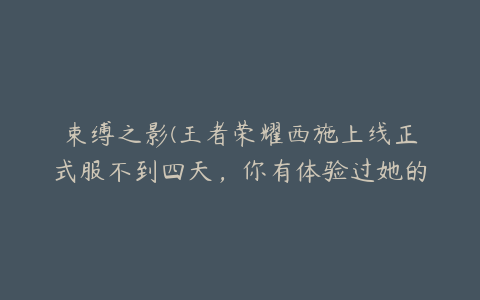 束缚之影(王者荣耀西施上线正式服不到四天，你有体验过她的